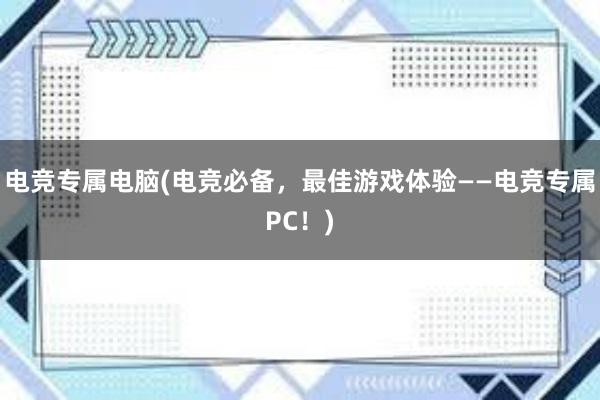 电竞专属电脑(电竞必备，最佳游戏体验——电竞专属PC！)